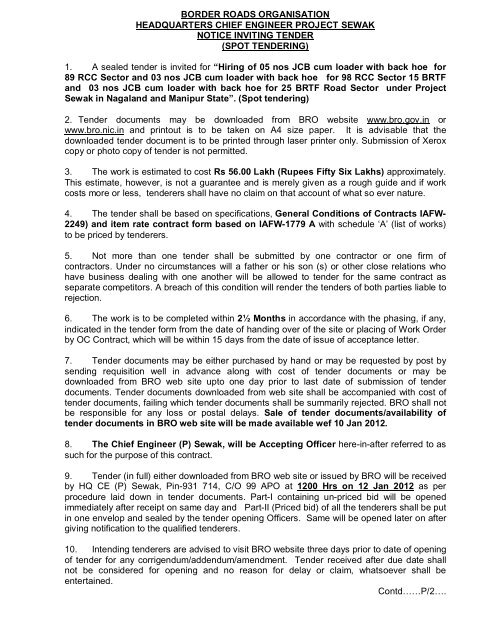 BORDER ROADS ORGANISATION
HEADQUARTERS CHIEF ENGINEER PROJECT SEWAK
NOTICE INVITING TENDER
(SPOT TENDERING)

1. A sealed tender is invited for "Hiring of 05 nos JCB cum loader with back hoe for 89 RCC Sector and 03 nos JCB cum loader with back hoe for 98 RCC Sector 15 BRTF and 03 nos JCB cum loader with back hoe for 25 BRTF Road Sector under Project Sewak in Nagaland and Manipur State". (Spot tendering)

2. Tender documents may be downloaded from BRO website www.bro.gov.in or www.bro.nic.in and printout is to be taken on A4 size paper. It is advisable that the downloaded tender document is to be printed through laser printer only. Submission of Xerox copy or photo copy of tender is not permitted.

3. The work is estimated to cost Rs 56.00 Lakh (Rupees Fifty Six Lakhs) approximately. This estimate, however, is not a guarantee and is merely given as a rough guide and if work costs more or less, tenderers shall have no claim on that account of what so ever nature.

4. The tender shall be based on specifications, General Conditions of Contracts IAFW-2249) and item rate contract form based on IAFW-1779 A with schedule 'A' (list of works) to be priced by tenderers.

5. Not more than one tender shall be submitted by one contractor or one firm of contractors. Under no circumstances will a father or his son (s) or other close relations who have business dealing with one another will be allowed to tender for the same contract as separate competitors. A breach of this condition will render the tenders of both parties liable to rejection.

6. The work is to be completed within 2½ Months in accordance with the phasing, if any, indicated in the tender form from the date of handing over of the site or placing of Work Order by OC Contract, which will be within 15 days from the date of issue of acceptance letter.

7. Tender documents may be either purchased by hand or may be requested by post by sending requisition well in advance along with cost of tender documents or may be downloaded from BRO web site upto one day prior to last date of submission of tender documents. Tender documents downloaded from web site shall be accompanied with cost of tender documents, failing which tender documents shall be summarily rejected. BRO shall not be responsible for any loss or postal delays. Sale of tender documents/availability of tender documents in BRO web site will be made available wef 10 Jan 2012.

8. The Chief Engineer (P) Sewak, will be Accepting Officer here-in-after referred to as such for the purpose of this contract.

9. Tender (in full) either downloaded from BRO web site or issued by BRO will be received by HQ CE (P) Sewak, Pin-931 714, C/O 99 APO at 1200 Hrs on 12 Jan 2012 as per procedure laid down in tender documents. Part-I containing un-priced bid will be opened immediately after receipt on same day and Part-II (Priced bid) of all the tenderers shall be put in one envelop and sealed by the tender opening Officers. Same will be opened later on after giving notification to the qualified tenderers.

10. Intending tenderers are advised to visit BRO website three days prior to date of opening of tender for any corrigendum/addendum/amendment. Tender received after due date shall not be considered for opening and no reason for delay or claim, whatsoever shall be entertained.

Contd……P/2….